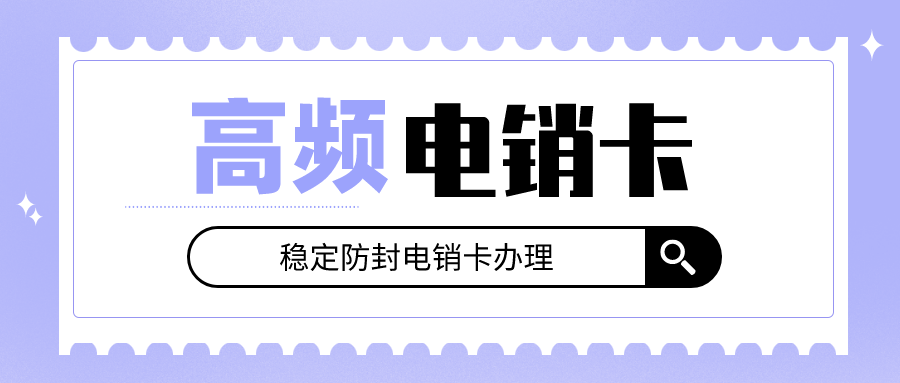 高频电销卡

稳定防封电销卡办理